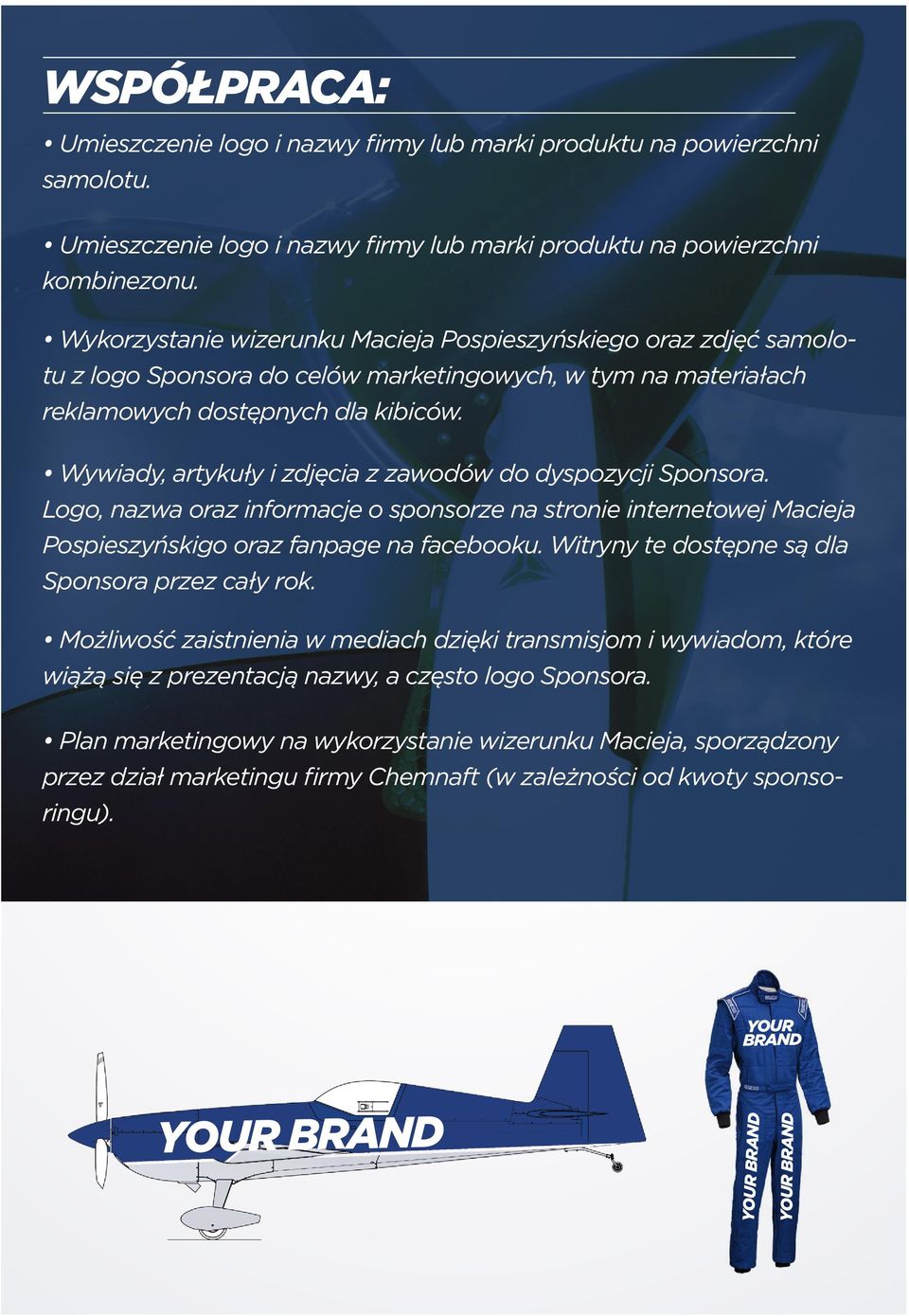 WSPÓŁPRACA:

• Umieszczenie logo i nazwy firmy lub marki produktu na powierzchni samolotu.

• Umieszczenie logo i nazwy firmy lub marki produktu na powierzchni kombinezonu.

• Wykorzystanie wizerunku Macieja Pospieszyńskiego oraz zdjęć samolotu z logo Sponsora do celów marketingowych, w tym na materiałach reklamowych dostępnych dla kibiców.

• Wywiady, artykuły i zdjęcia z zawodów do dyspozycji Sponsora. Logo, nazwa oraz informacje o sponsorze na stronie internetowej Macieja Pospieszyńskigo oraz fanpage na facebooku. Witryny te dostępne są dla Sponsora przez cały rok.

• Możliwość zaistnienia w mediach dzięki transmisjom i wywiadom, które wiążą się z prezentacją nazwy, a często logo Sponsora.

• Plan marketingowy na wykorzystanie wizerunku Macieja, sporządzony przez dział marketingu firmy Chemnaft (w zależności od kwoty sponsoringu).

YOUR BRAND

YOUR BRAND

YOUR BRAND

YOUR BRAND